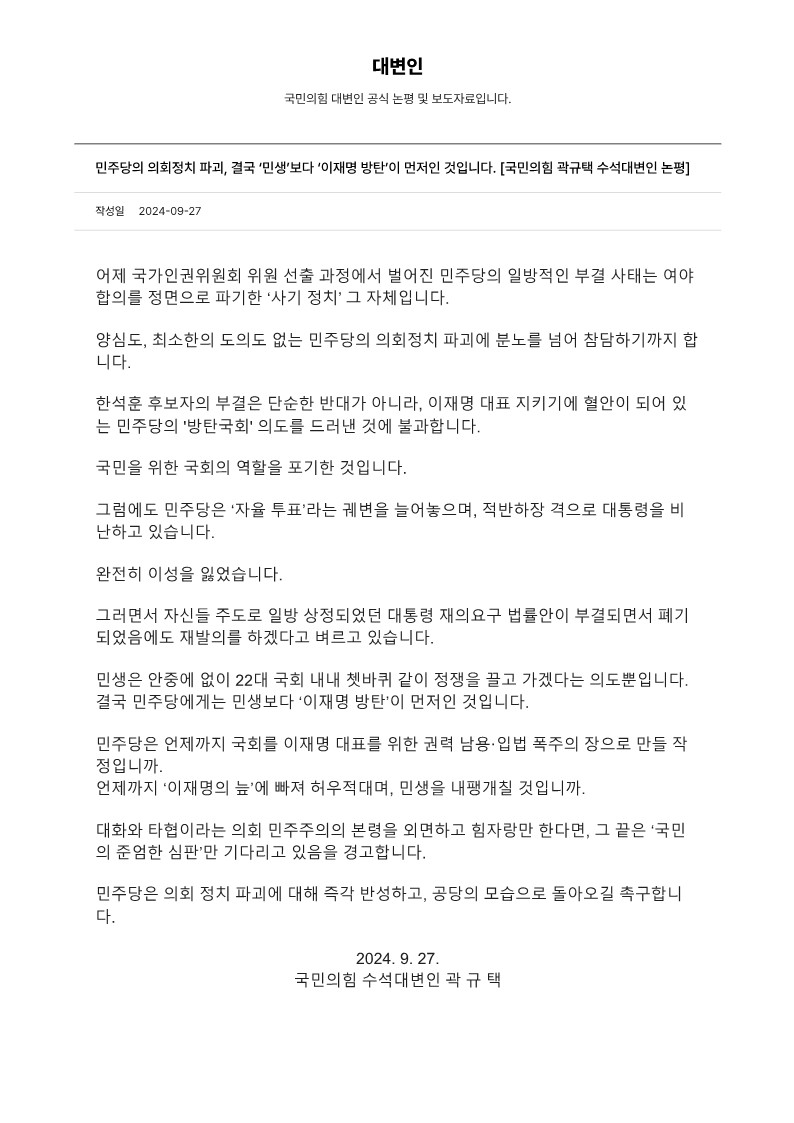 대변인

국민의힘 대변인 공식 논평 및 보도자료입니다.

민주당의 의회정치 파괴, 결국 '민생'보다 '이재명 방탄'이 먼저인 것입니다. [국민의힘 곽규택 수석대변인 논평]

작성일 2024-09-27

어제 국가인권위원회 위원 선출 과정에서 벌어진 민주당의 일방적인 부결 사태는 여야 합의를 정면으로 파기한 '사기 정치' 그 자체입니다.

양심도, 최소한의 도의도 없는 민주당의 의회정치 파괴에 분노를 넘어 참담하기까지 합니다.

한석훈 후보자의 부결은 단순한 반대가 아니라, 이재명 대표 지키기에 혈안이 되어 있는 민주당의 '방탄국회' 의도를 드러낸 것에 불과합니다.

국민을 위한 국회의 역할을 포기한 것입니다.

그럼에도 민주당은 '자율 투표'라는 궤변을 늘어놓으며, 적반하장 격으로 대통령을 비난하고 있습니다.

완전히 이성을 잃었습니다.

그러면서 자신들 주도로 일방 상정되었던 대통령 재의요구 법률안이 부결되면서 폐기되었음에도 재발의를 하겠다고 벼르고 있습니다.

민생은 안중에 없이 22대 국회 내내 쳇바퀴 같이 정쟁을 끌고 가겠다는 의도뿐입니다.
결국 민주당에게는 민생보다 '이재명 방탄'이 먼저인 것입니다.

민주당은 언제까지 국회를 이재명 대표를 위한 권력 남용·입법 폭주의 장으로 만들 작정입니까.
언제까지 '이재명의 늪'에 빠져 허우적대며, 민생을 내팽개칠 것입니까.

대화와 타협이라는 의회 민주주의의 본령을 외면하고 힘자랑만 한다면, 그 끝은 '국민의 준엄한 심판'만 기다리고 있음을 경고합니다.

민주당은 의회 정치 파괴에 대해 즉각 반성하고, 공당의 모습으로 돌아오길 촉구합니다.

2024. 9. 27.
국민의힘 수석대변인 곽 규 택